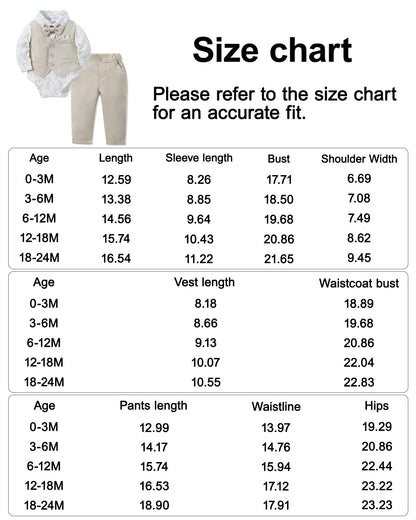 Size chart

Please refer to the size chart for an accurate fit.

| Age | Length | Sleeve length | Bust | Shoulder Width |
|---|---|---|---|---|
| 0-3M | 12.59 | 8.26 | 17.71 | 6.69 |
| 3-6M | 13.38 | 8.85 | 18.50 | 7.08 |
| 6-12M | 14.56 | 9.64 | 19.68 | 7.49 |
| 12-18M | 15.74 | 10.43 | 20.86 | 8.62 |
| 18-24M | 16.54 | 11.22 | 21.65 | 9.45 |

| Age | Vest length | Waistcoat bust |
|---|---|---|
| 0-3M | 8.18 | 18.89 |
| 3-6M | 8.66 | 19.68 |
| 6-12M | 9.13 | 20.86 |
| 12-18M | 10.07 | 22.04 |
| 18-24M | 10.55 | 22.83 |

| Age | Pants length | Waistline | Hips |
|---|---|---|---|
| 0-3M | 12.99 | 13.97 | 19.29 |
| 3-6M | 14.17 | 14.76 | 20.86 |
| 6-12M | 15.74 | 15.94 | 22.44 |
| 12-18M | 16.53 | 17.12 | 23.22 |
| 18-24M | 18.90 | 17.91 | 23.23 |